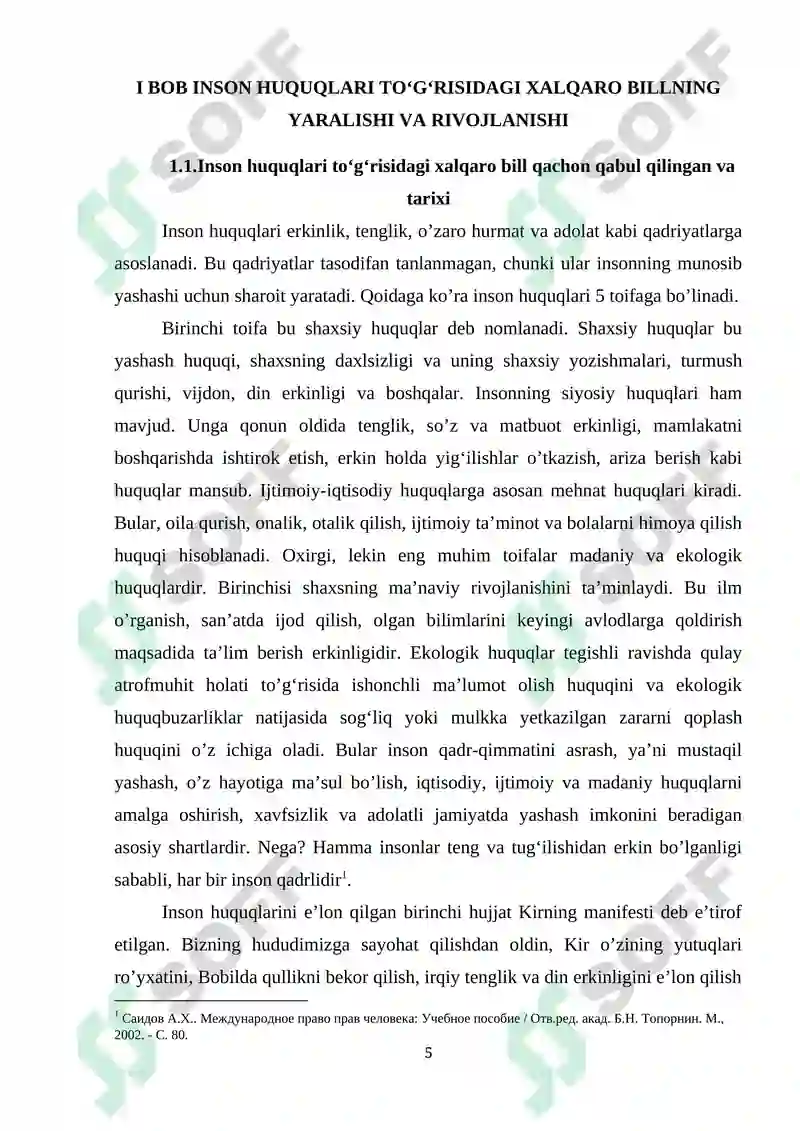 I BOB INSON HUQUQLARI TO‘G‘RISIDAGI XALQARO BILLNING YARALISHI VA RIVOJLANISHI

1.1.Inson huquqlari to‘g‘risidagi xalqaro bill qachon qabul qilingan va tarixi

Inson huquqlari erkinlik, tenglik, o’zaro hurmat va adolat kabi qadriyatlarga asoslanadi. Bu qadriyatlar tasodifan tanlanmagan, chunki ular insonning munosib yashashi uchun sharoit yaratadi. Qoidaga ko’ra inson huquqlari 5 toifaga bo’linadi.

Birinchi toifa bu shaxsiy huquqlar deb nomlanadi. Shaxsiy huquqlar bu yashash huquqi, shaxsning daxlsizligi va uning shaxsiy yozishmalari, turmush qurishi, vijdon, din erkinligi va boshqalar. Insonning siyosiy huquqlari ham mavjud. Unga qonun oldida tenglik, so’z va matbuot erkinligi, mamlakatni boshqarishda ishtirok etish, erkin holda yig‘ilishlar o’tkazish, ariza berish kabi huquqlar mansub. Ijtimoiy-iqtisodiy huquqlarga asosan mehnat huquqlari kiradi. Bular, oila qurish, onalik, otalik qilish, ijtimoiy ta’minot va bolalarni himoya qilish huquqi hisoblanadi. Oxirgi, lekin eng muhim toifalar madaniy va ekologik huquqlardir. Birinchisi shaxsning ma’naviy rivojlanishini ta’minlaydi. Bu ilm o’rganish, san’atda ijod qilish, olgan bilimlarini keyingi avlodlarga qoldirish maqsadida ta’lim berish erkinligidir. Ekologik huquqlar tegishli ravishda qulay atrofmuhit holati to’g‘risida ishonchli ma’lumot olish huquqini va ekologik huquqbuzarliklar natijasida sog‘liq yoki mulkka yetkazilgan zararni qoplash huquqini o’z ichiga oladi. Bular inson qadr-qimmatini asrash, ya’ni mustaqil yashash, o’z hayotiga ma’sul bo’lish, iqtisodiy, ijtimoiy va madaniy huquqlarni amalga oshirish, xavfsizlik va adolatli jamiyatda yashash imkonini beradigan asosiy shartlardir. Nega? Hamma insonlar teng va tug‘ilishidan erkin bo’lganligi sababli, har bir inson qadrlidir$^1$.

Inson huquqlarini e’lon qilgan birinchi hujjat Kirning manifesti deb e’tirof etilgan. Bizning hududimizga sayohat qilishdan oldin, Kir o’zining yutuqlari ro’yxatini, Bobilda qullikni bekor qilish, irqiy tenglik va din erkinligini e’lon qilish

$^1$ Саидов А.Х.. Международное право прав человека: Учебное пособие / Отв.ред. акад. Б.Н. Топорнин. М., 2002. - С. 80.

5